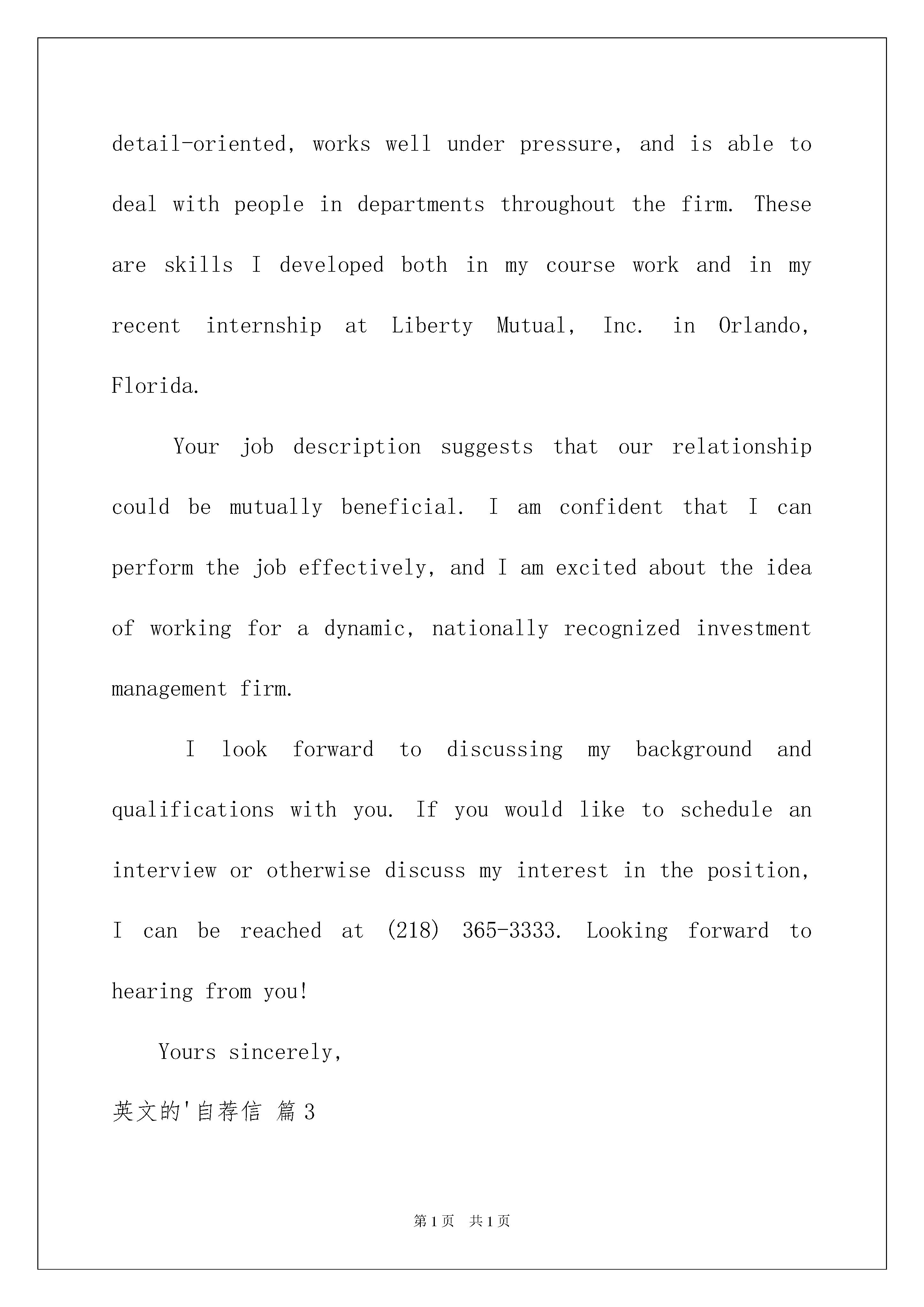 detail-oriented, works well under pressure, and is able to deal with people in departments throughout the firm. These are skills I developed both in my course work and in my recent internship at Liberty Mutual, Inc. in Orlando, Florida.

Your job description suggests that our relationship could be mutually beneficial. I am confident that I can perform the job effectively, and I am excited about the idea of working for a dynamic, nationally recognized investment management firm.

I look forward to discussing my background and qualifications with you. If you would like to schedule an interview or otherwise discuss my interest in the position, I can be reached at (218) 365-3333. Looking forward to hearing from you!

Yours sincerely,

英文的'自荐信 篇3

第1页 共1页